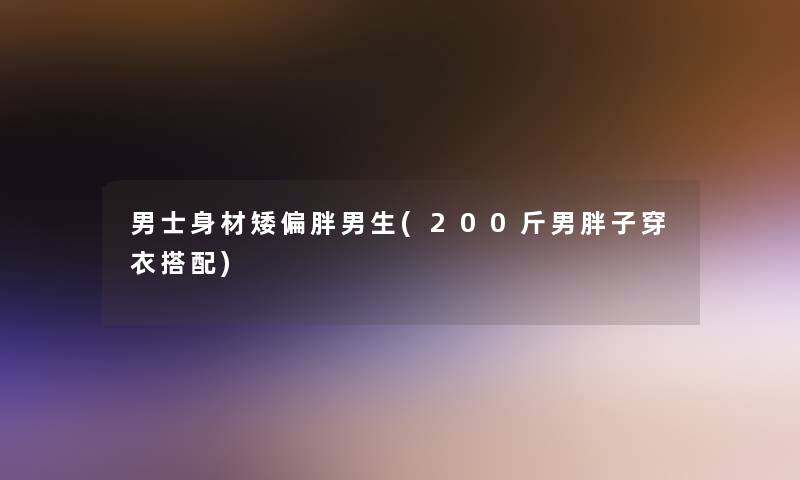 男士身材矮偏胖男生(200斤男胖子穿衣搭配)